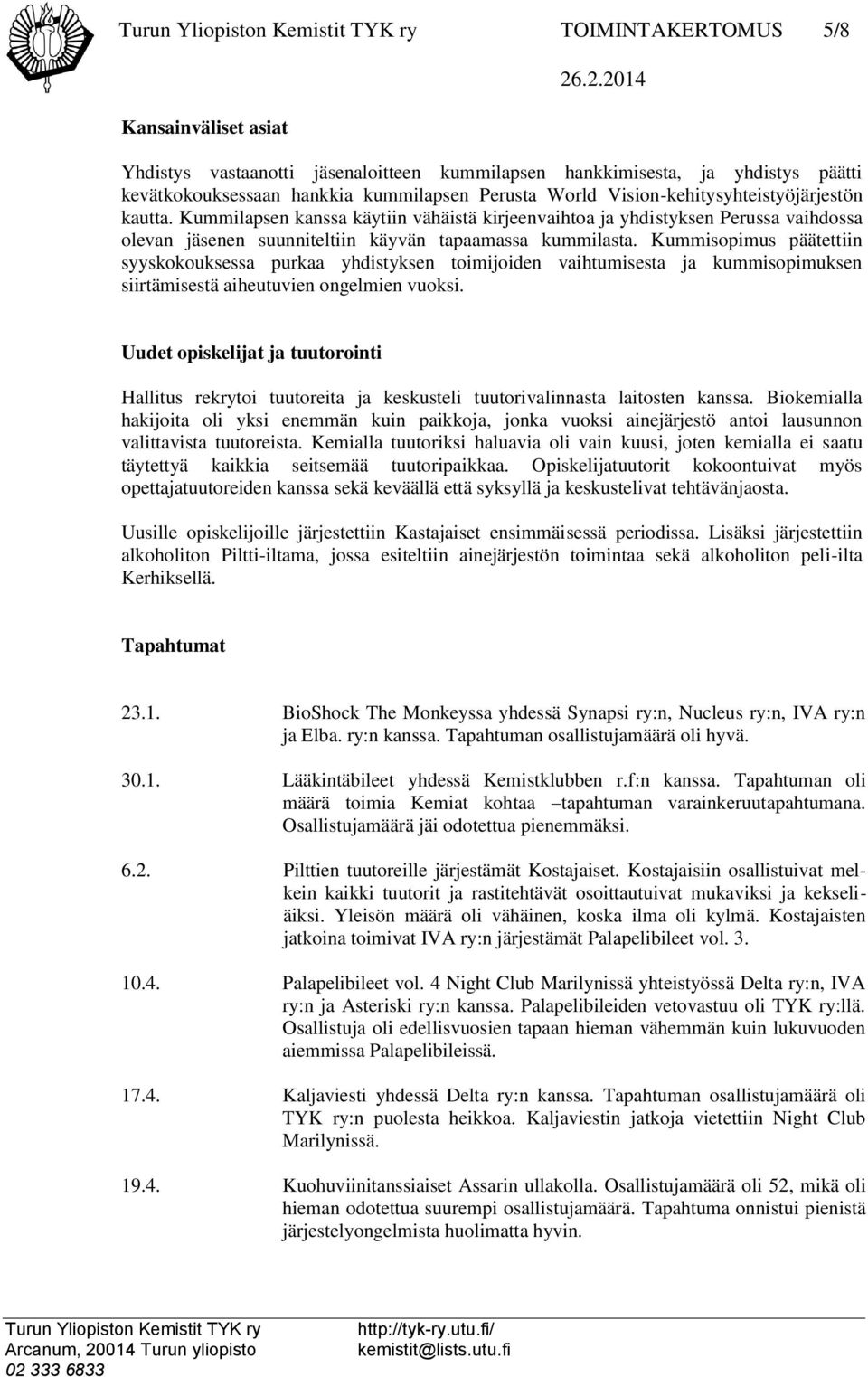 Turun Yliopiston Kemistit TYK ry TOIMINTAKERTOMUS 5/8

26.2.2014

Kansainväliset asiat

Yhdistys vastaanotti jäsenaloitteen kummilapsen hankkimisesta, ja yhdistys päätti kevätkokouksessaan hankkia kummilapsen Perusta World Vision-kehitysyhteistyöjärjestön kautta. Kummilapsen kanssa käytiin vähäistä kirjeenvaihtoa ja yhdistyksen Perussa vaihdossa olevan jäsenen suunniteltiin käyvän tapaamassa kummilasta. Kummisopimus päätettiin syyskokouksessa purkaa yhdistyksen toimijoiden vaihtumisesta ja kummisopimuksen siirtämisestä aiheutuvien ongelmien vuoksi.

Uudet opiskelijat ja tuutorointi

Hallitus rekrytoi tuutoreita ja keskusteli tuutorivalinnasta laitosten kanssa. Biokemialla hakijoita oli yksi enemmän kuin paikkoja, jonka vuoksi ainejärjestö antoi lausunnon valittavista tuutoreista. Kemialla tuutoriksi haluavia oli vain kuusi, joten kemialla ei saatu täytettyä kaikkia seitsemää tuutoripaikkaa. Opiskelijatuutorit kokoontuivat myös opettajatuutoreiden kanssa sekä keväällä että syksyllä ja keskustelivat tehtävänjaosta.

Uusille opiskelijoille järjestettiin Kastajaiset ensimmäisessä periodissa. Lisäksi järjestettiin alkoholiton Piltti-iltama, jossa esiteltiin ainejärjestön toimintaa sekä alkoholiton peli-ilta Kerhiksellä.

Tapahtumat

23.1. BioShock The Monkeyssa yhdessä Synapsi ry:n, Nucleus ry:n, IVA ry:n ja Elba. ry:n kanssa. Tapahtuman osallistujamäärä oli hyvä.

30.1. Lääkintäbileet yhdessä Kemistklubben r.f:n kanssa. Tapahtuman oli määrä toimia Kemiat kohtaa –tapahtuman varainkeruutapahtumana. Osallistujamäärä jäi odotettua pienemmäksi.

6.2. Pilttien tuutoreille järjestämät Kostajaiset. Kostajaisiin osallistuivat melkein kaikki tuutorit ja rastitehtävät osoittautuivat mukaviksi ja kekseliäiksi. Yleisön määrä oli vähäinen, koska ilma oli kylmä. Kostajaisten jatkoina toimivat IVA ry:n järjestämät Palapelibileet vol. 3.

10.4. Palapelibileet vol. 4 Night Club Marilynissä yhteistyössä Delta ry:n, IVA ry:n ja Asteriski ry:n kanssa. Palapelibileiden vetovastuu oli TYK ry:llä. Osallistuja oli edellisvuosien tapaan hieman vähemmän kuin lukuvuoden aiemmissa Palapelibileissä.

17.4. Kaljaviesti yhdessä Delta ry:n kanssa. Tapahtuman osallistujamäärä oli TYK ry:n puolesta heikkoa. Kaljaviestin jatkoja vietettiin Night Club Marilynissä.

19.4. Kuohuviinitanssiaiset Assarin ullakolla. Osallistujamäärä oli 52, mikä oli hieman odotettua suurempi osallistujamäärä. Tapahtuma onnistui pienistä järjestelyongelmista huolimatta hyvin.

Turun Yliopiston Kemistit TYK ry
Arcanum, 20014 Turun yliopisto
02 333 6833
http://tyk-ry.utu.fi/
kemistit@lists.utu.fi